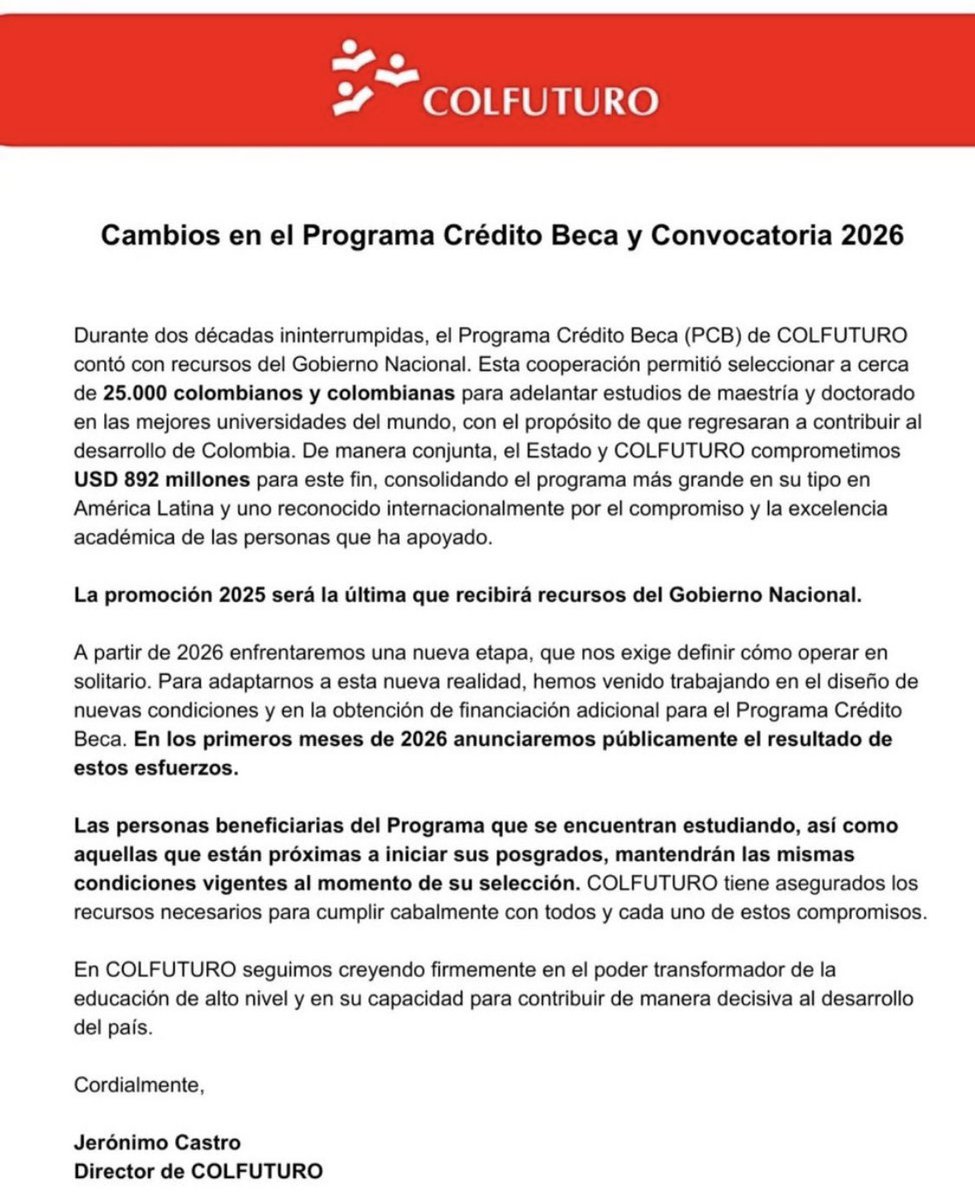 COLFUTURO

Cambios en el Programa Crédito Beca y Convocatoria 2026

Durante dos décadas ininterrumpidas, el Programa Crédito Beca (PCB) de COLFUTURO contó con recursos del Gobierno Nacional. Esta cooperación permitió seleccionar a cerca de 25.000 colombianos y colombianas para adelantar estudios de maestría y doctorado en las mejores universidades del mundo, con el propósito de que regresaran a contribuir al desarrollo de Colombia. De manera conjunta, el Estado y COLFUTURO comprometimos USD 892 millones para este fin, consolidando el programa más grande en su tipo en América Latina y uno reconocido internacionalmente por el compromiso y la excelencia académica de las personas que ha apoyado.

La promoción 2025 será la última que recibirá recursos del Gobierno Nacional.

A partir de 2026 enfrentaremos una nueva etapa, que nos exige definir cómo operar en solitario. Para adaptarnos a esta nueva realidad, hemos venido trabajando en el diseño de nuevas condiciones y en la obtención de financiación adicional para el Programa Crédito Beca. En los primeros meses de 2026 anunciaremos públicamente el resultado de estos esfuerzos.

Las personas beneficiarias del Programa que se encuentran estudiando, así como aquellas que están próximas a iniciar sus posgrados, mantendrán las mismas condiciones vigentes al momento de su selección. COLFUTURO tiene asegurados los recursos necesarios para cumplir cabalmente con todos y cada uno de estos compromisos.

En COLFUTURO seguimos creyendo firmemente en el poder transformador de la educación de alto nivel y en su capacidad para contribuir de manera decisiva al desarrollo del país.

Cordialmente,

Jerónimo Castro
Director de COLFUTURO